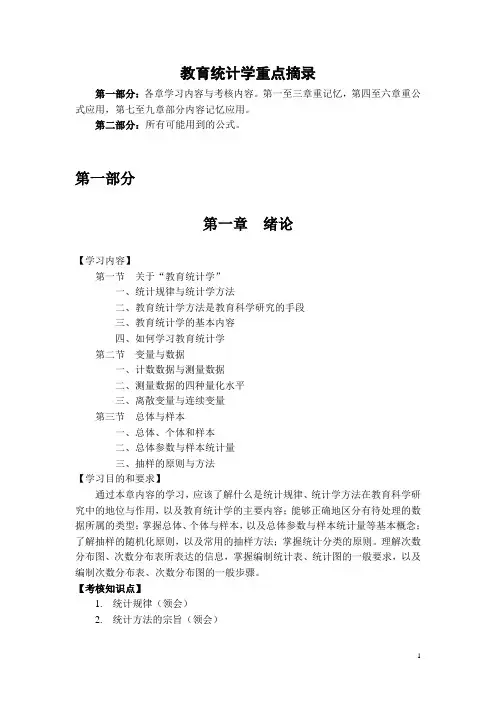 教育统计学重点摘录

第一部分：各章学习内容与考核内容。第一至三章重记忆，第四至六章重公式应用，第七至九章部分内容记忆应用。

第二部分：所有可能用到的公式。

第一部分

第一章　绪论

【学习内容】

第一节　关于“教育统计学”

一、统计规律与统计学方法

二、教育统计学方法是教育科学研究的手段

三、教育统计学的基本内容

四、如何学习教育统计学

第二节　变量与数据

一、计数数据与测量数据

二、测量数据的四种量化水平

三、离散变量与连续变量

第三节　总体与样本

一、总体、个体和样本

二、总体参数与样本统计量

三、抽样的原则与方法

【学习目的和要求】

通过本章内容的学习，应该了解什么是统计规律、统计学方法在教育科学研究中的地位与作用，以及教育统计学的主要内容；能够正确地区分有待处理的数据所属的类型；掌握总体、个体与样本，以及总体参数与样本统计量等基本概念；了解抽样的随机化原则，以及常用的抽样方法；掌握统计分类的原则。理解次数分布图、次数分布表所表达的信息，掌握编制统计表、统计图的一般要求，以及编制次数分布表、次数分布图的一般步骤。

【考核知识点】

1.　统计规律（领会）

2.　统计方法的宗旨（领会）

1